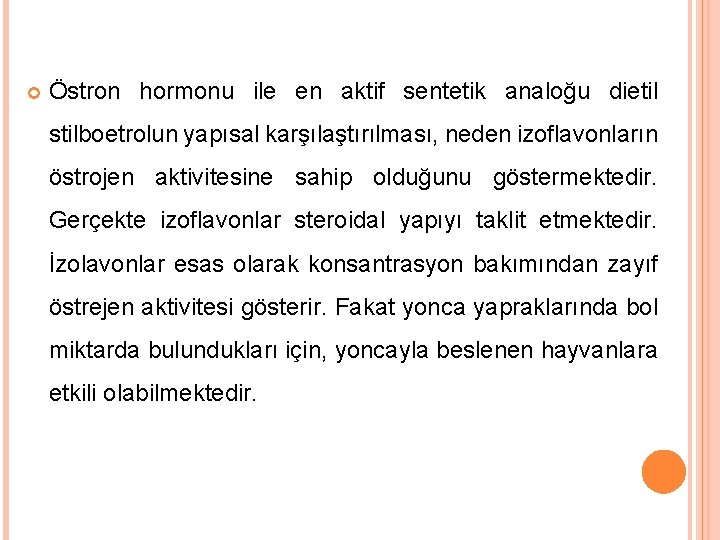 Östron hormonu ile en aktif sentetik analoğu dietil stilboetrolun yapısal karşılaştırılması, neden izoflavonların östrojen aktivitesine sahip olduğunu göstermektedir. Gerçekte izoflavonlar steroidal yapıyı taklit etmektedir. İzolavonlar esas olarak konsantrasyon bakımından zayıf östrejen aktivitesi gösterir. Fakat yonca yapraklarında bol miktarda bulundukları için, yoncayla beslenen hayvanlara etkili olabilmektedir.